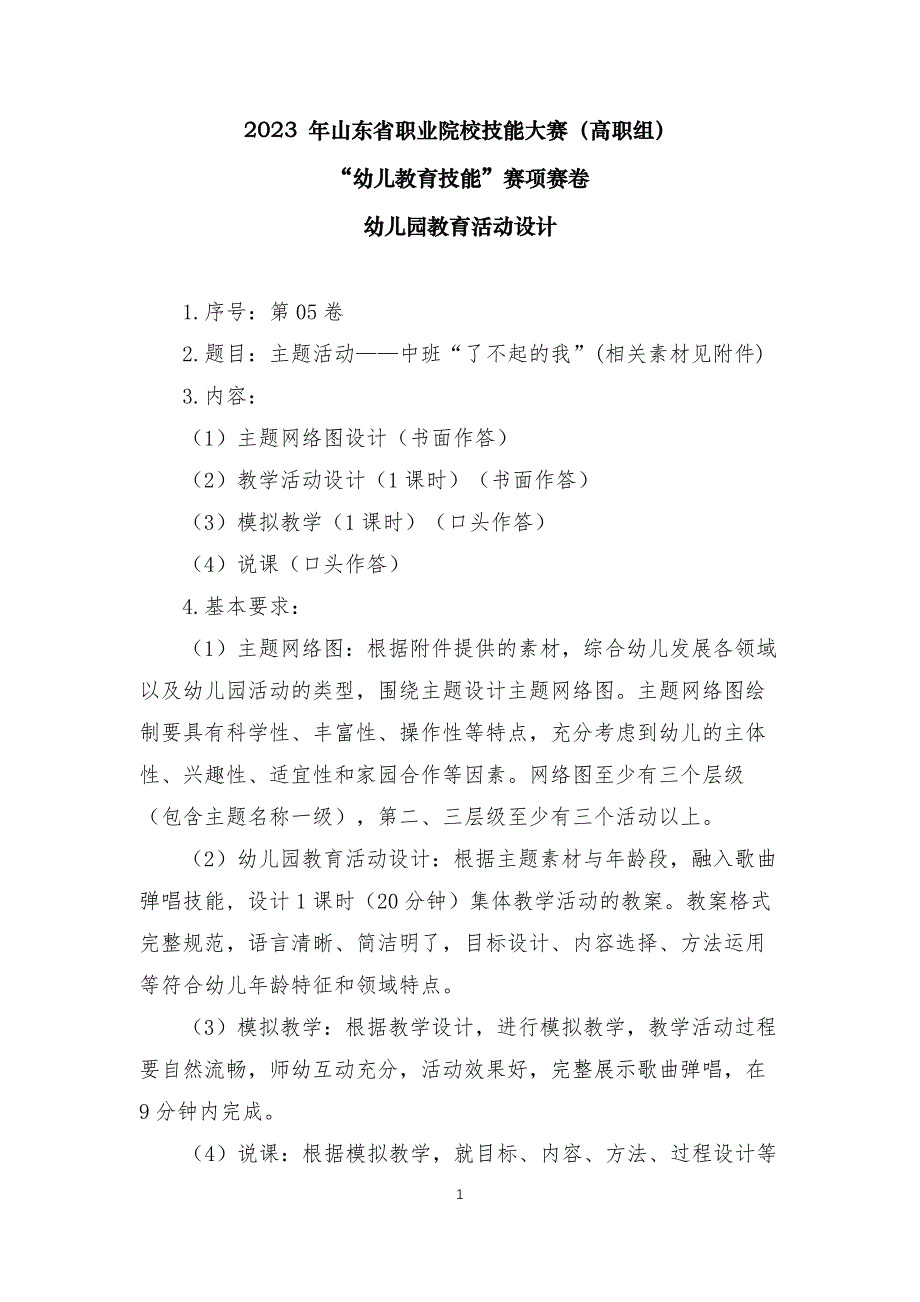 2023 年山东省职业院校技能大赛（高职组）

“幼儿教育技能”赛项赛卷

幼儿园教育活动设计

1.序号：第 05 卷

2.题目：主题活动——中班“了不起的我”(相关素材见附件)

3.内容：

（1）主题网络图设计（书面作答）

（2）教学活动设计（1 课时）（书面作答）

（3）模拟教学（1 课时）（口头作答）

（4）说课（口头作答）

4.基本要求：

（1）主题网络图：根据附件提供的素材，综合幼儿发展各领域以及幼儿园活动的类型，围绕主题设计主题网络图。主题网络图绘制要具有科学性、丰富性、操作性等特点，充分考虑到幼儿的主体性、兴趣性、适宜性和家园合作等因素。网络图至少有三个层级（包含主题名称一级），第二、三层级至少有三个活动以上。

（2）幼儿园教育活动设计：根据主题素材与年龄段，融入歌曲弹唱技能，设计 1 课时（20 分钟）集体教学活动的教案。教案格式完整规范，语言清晰、简洁明了，目标设计、内容选择、方法运用等符合幼儿年龄特征和领域特点。

（3）模拟教学：根据教学设计，进行模拟教学，教学活动过程要自然流畅，师幼互动充分，活动效果好，完整展示歌曲弹唱，在 9 分钟内完成。

（4）说课：根据模拟教学，就目标、内容、方法、过程设计等

1